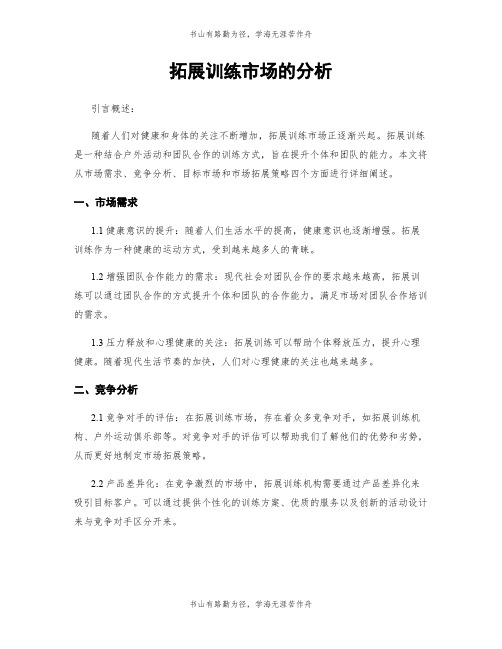 书山有路勤为径，学海无涯苦作舟

拓展训练市场的分析

引言概述：

随着人们对健康和身体的关注不断增加，拓展训练市场正逐渐兴起。拓展训练是一种结合户外活动和团队合作的训练方式，旨在提升个体和团队的能力。本文将从市场需求、竞争分析、目标市场和市场拓展策略四个方面进行详细阐述。

一、市场需求

1.1 健康意识的提升：随着人们生活水平的提高，健康意识也逐渐增强。拓展训练作为一种健康的运动方式，受到越来越多人的青睐。

1.2 增强团队合作能力的需求：现代社会对团队合作的要求越来越高，拓展训练可以通过团队合作的方式提升个体和团队的合作能力，满足市场对团队合作培训的需求。

1.3 压力释放和心理健康的关注：拓展训练可以帮助个体释放压力，提升心理健康。随着现代生活节奏的加快，人们对心理健康的关注也越来越多。

二、竞争分析

2.1 竞争对手的评估：在拓展训练市场，存在着众多竞争对手，如拓展训练机构、户外运动俱乐部等。对竞争对手的评估可以帮助我们了解他们的优势和劣势，从而更好地制定市场拓展策略。

2.2 产品差异化：在竞争激烈的市场中，拓展训练机构需要通过产品差异化来吸引目标客户。可以通过提供个性化的训练方案、优质的服务以及创新的活动设计来与竞争对手区分开来。

书山有路勤为径，学海无涯苦作舟